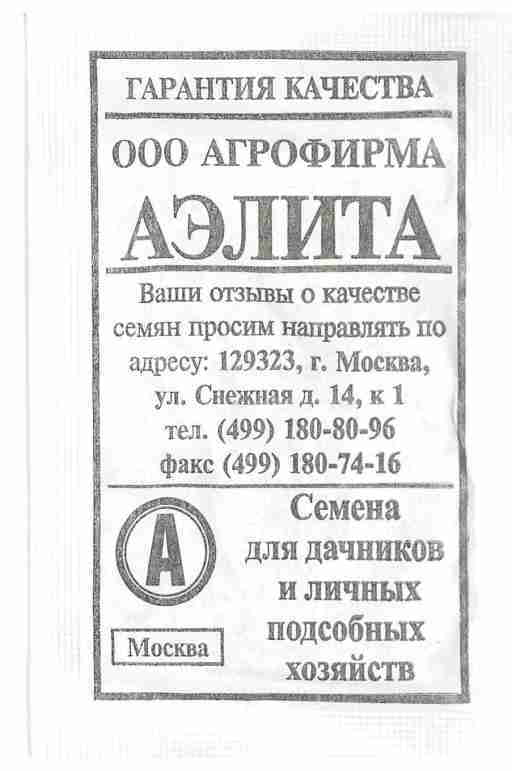 ГАРАНТИЯ КАЧЕСТВА

ООО АГРОФИРМА

АЭЛИТА

Ваши отзывы о качестве семян просим направлять по адресу: 129323, г. Москва, ул. Снежная д. 14, к 1 тел. (499) 180-80-96 факс (499) 180-74-16

А

Москва

Семена
для дачников
и личных
подсобных
хозяйств